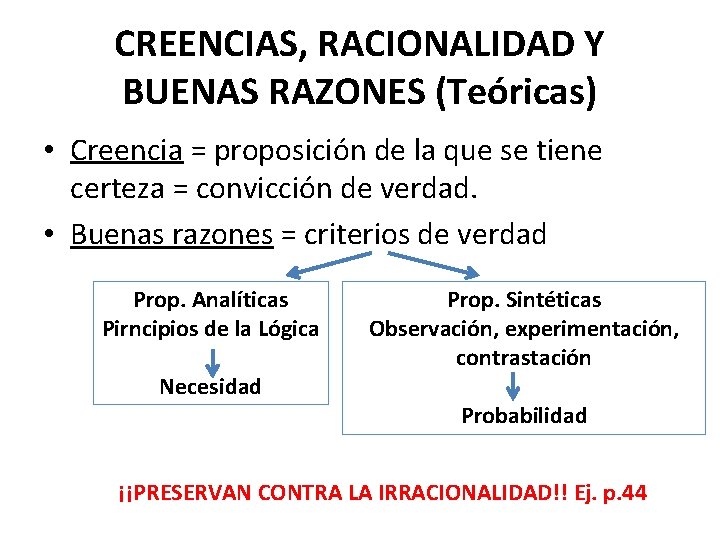 CREENCIAS, RACIONALIDAD Y BUENAS RAZONES (Teóricas)

• Creencia = proposición de la que se tiene certeza = convicción de verdad.
• Buenas razones = criterios de verdad

Prop. Analíticas
Pirncipios de la Lógica
Necesidad

Prop. Sintéticas
Observación, experimentación, contrastación
Probabilidad

¡¡PRESERVAN CONTRA LA IRRACIONALIDAD!! Ej. p.44